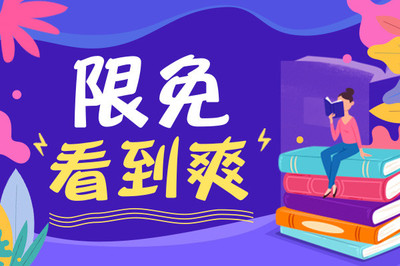 限免
看到爽